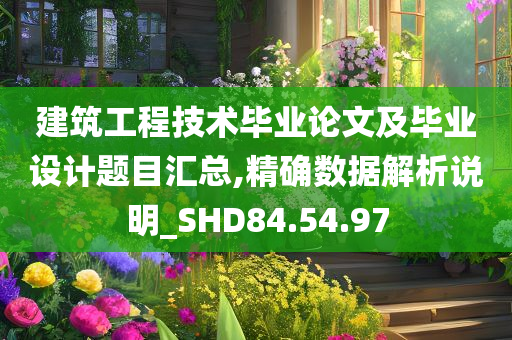 建筑工程技术毕业论文及毕业设计题目汇总,精确数据解析说明_SHD84.54.97